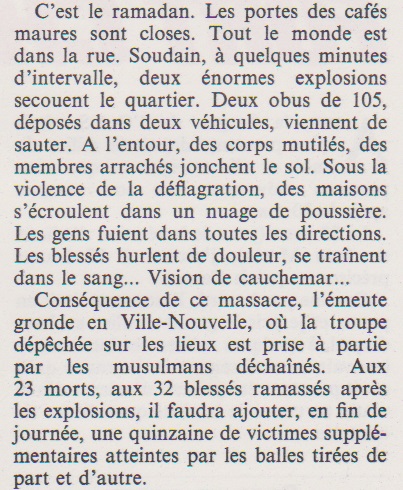 C'est le ramadan. Les portes des cafés maures sont closes. Tout le monde est dans la rue. Soudain, à quelques minutes d'intervalle, deux énormes explosions secouent le quartier. Deux obus de 105, déposés dans deux véhicules, viennent de sauter. A l'entour, des corps mutilés, des membres arrachés jonchent le sol. Sous la violence de la déflagration, des maisons s'écroulent dans un nuage de poussière. Les gens fuient dans toutes les directions. Les blessés hurlent de douleur, se traînent dans le sang... Vision de cauchemar...

Conséquence de ce massacre, l'émeute gronde en Ville-Nouvelle, où la troupe dépêchée sur les lieux est prise à partie par les musulmans déchaînés. Aux 23 morts, aux 32 blessés ramassés après les explosions, il faudra ajouter, en fin de journée, une quinzaine de victimes supplémentaires atteintes par les balles tirées de part et d'autre.